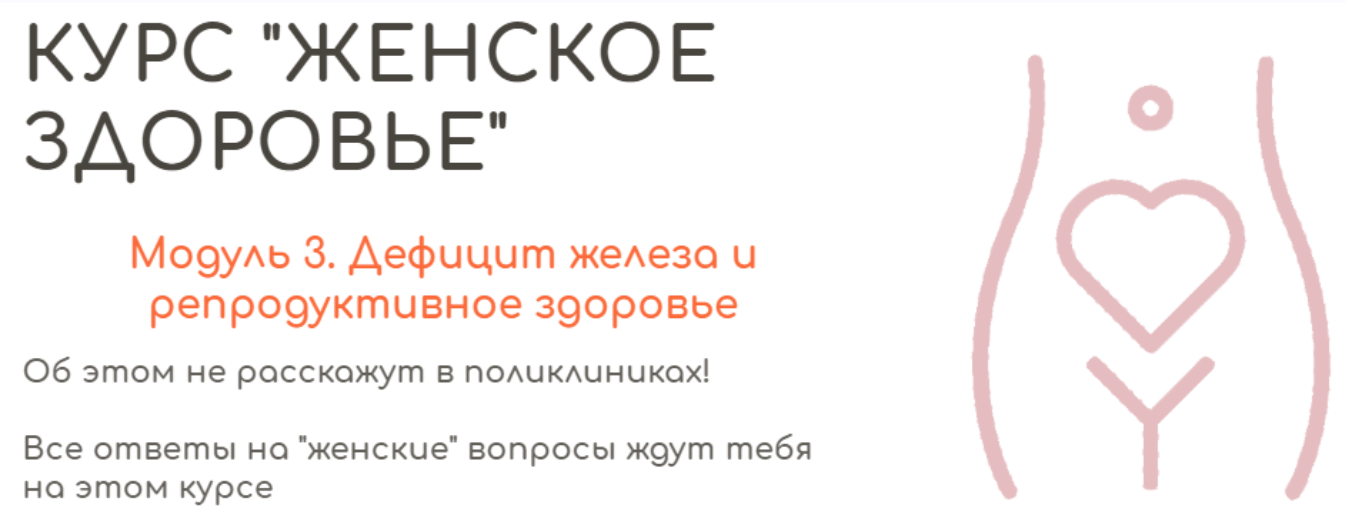 КУРС "ЖЕНСКОЕ ЗДОРОВЬЕ"

Модуль 3. Дефицит железа и репродуктивное здоровье

Об этом не расскажут в поликлиниках!

Все ответы на "женские" вопросы ждут тебя на этом курсе